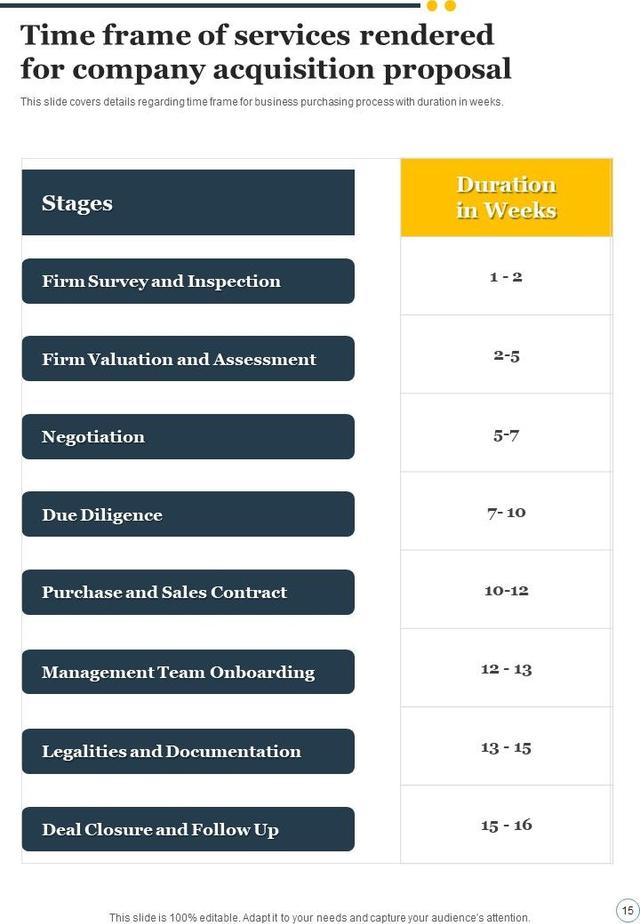 Time frame of services rendered for company acquisition proposal

This slide covers details regarding time frame for business purchasing process with duration in weeks.

| Stages | Duration in Weeks |
|---|---|
| Firm Survey and Inspection | 1 - 2 |
| Firm Valuation and Assessment | 2-5 |
| Negotiation | 5-7 |
| Due Diligence | 7- 10 |
| Purchase and Sales Contract | 10-12 |
| Management Team Onboarding | 12 - 13 |
| Legalities and Documentation | 13 - 15 |
| Deal Closure and Follow Up | 15 - 16 |

This slide is 100% editable. Adapt it to your needs and capture your audience's attention.

15